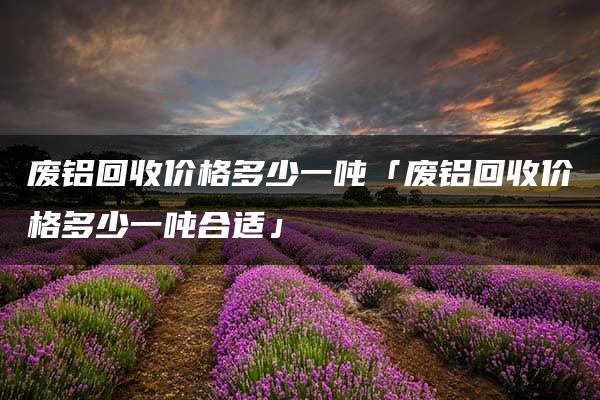 废铝回收价格多少一吨「废铝回收价格多少一吨合适」